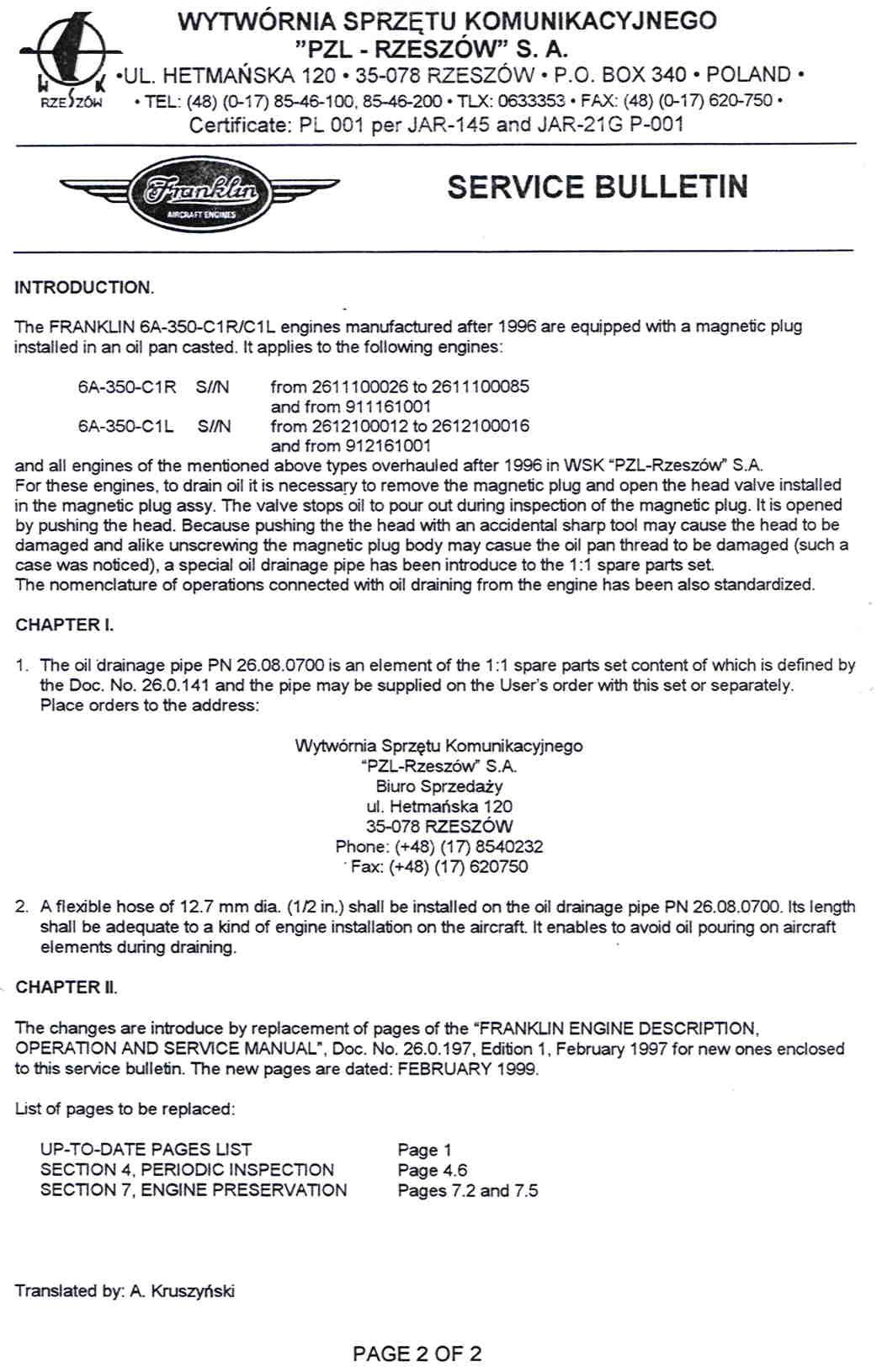 WSK
RZESZÓW

WYTWÓRNIA SPRZĘTU KOMUNIKACYJNEGO
"PZL - RZESZÓW" S. A.
•UL. HETMAŃSKA 120 • 35-078 RZESZÓW • P.O. BOX 340 • POLAND •
• TEL: (48) (0-17) 85-46-100, 85-46-200 • TLX: 0633353 • FAX: (48) (0-17) 620-750 •
Certificate: PL 001 per JAR-145 and JAR-21G P-001

Franklin
AIRCRAFT ENGINES

SERVICE BULLETIN

INTRODUCTION.

The FRANKLIN 6A-350-C1R/C1L engines manufactured after 1996 are equipped with a magnetic plug installed in an oil pan casted. It applies to the following engines:

6A-350-C1R S//N from 2611100026 to 2611100085
and from 911161001
6A-350-C1L S//N from 2612100012 to 2612100016
and from 912161001
and all engines of the mentioned above types overhauled after 1996 in WSK "PZL-Rzeszów" S.A.
For these engines, to drain oil it is necessary to remove the magnetic plug and open the head valve installed in the magnetic plug assy. The valve stops oil to pour out during inspection of the magnetic plug. It is opened by pushing the head. Because pushing the the head with an accidental sharp tool may cause the head to be damaged and alike unscrewing the magnetic plug body may casue the oil pan thread to be damaged (such a case was noticed), a special oil drainage pipe has been introduce to the 1:1 spare parts set.
The nomenclature of operations connected with oil draining from the engine has been also standardized.

CHAPTER I.

1. The oil drainage pipe PN 26.08.0700 is an element of the 1:1 spare parts set content of which is defined by the Doc. No. 26.0.141 and the pipe may be supplied on the User's order with this set or separately.
Place orders to the address:

Wytwórnia Sprzętu Komunikacyjnego
"PZL-Rzeszów" S.A.
Biuro Sprzedaży
ul. Hetmańska 120
35-078 RZESZÓW
Phone: (+48) (17) 8540232
Fax: (+48) (17) 620750

2. A flexible hose of 12.7 mm dia. (1/2 in.) shall be installed on the oil drainage pipe PN 26.08.0700. Its length shall be adequate to a kind of engine installation on the aircraft. It enables to avoid oil pouring on aircraft elements during draining.

CHAPTER II.

The changes are introduce by replacement of pages of the "FRANKLIN ENGINE DESCRIPTION, OPERATION AND SERVICE MANUAL", Doc. No. 26.0.197, Edition 1, February 1997 for new ones enclosed to this service bulletin. The new pages are dated: FEBRUARY 1999.

List of pages to be replaced:

UP-TO-DATE PAGES LIST Page 1
SECTION 4, PERIODIC INSPECTION Page 4.6
SECTION 7, ENGINE PRESERVATION Pages 7.2 and 7.5

Translated by: A. Kruszyński

PAGE 2 OF 2